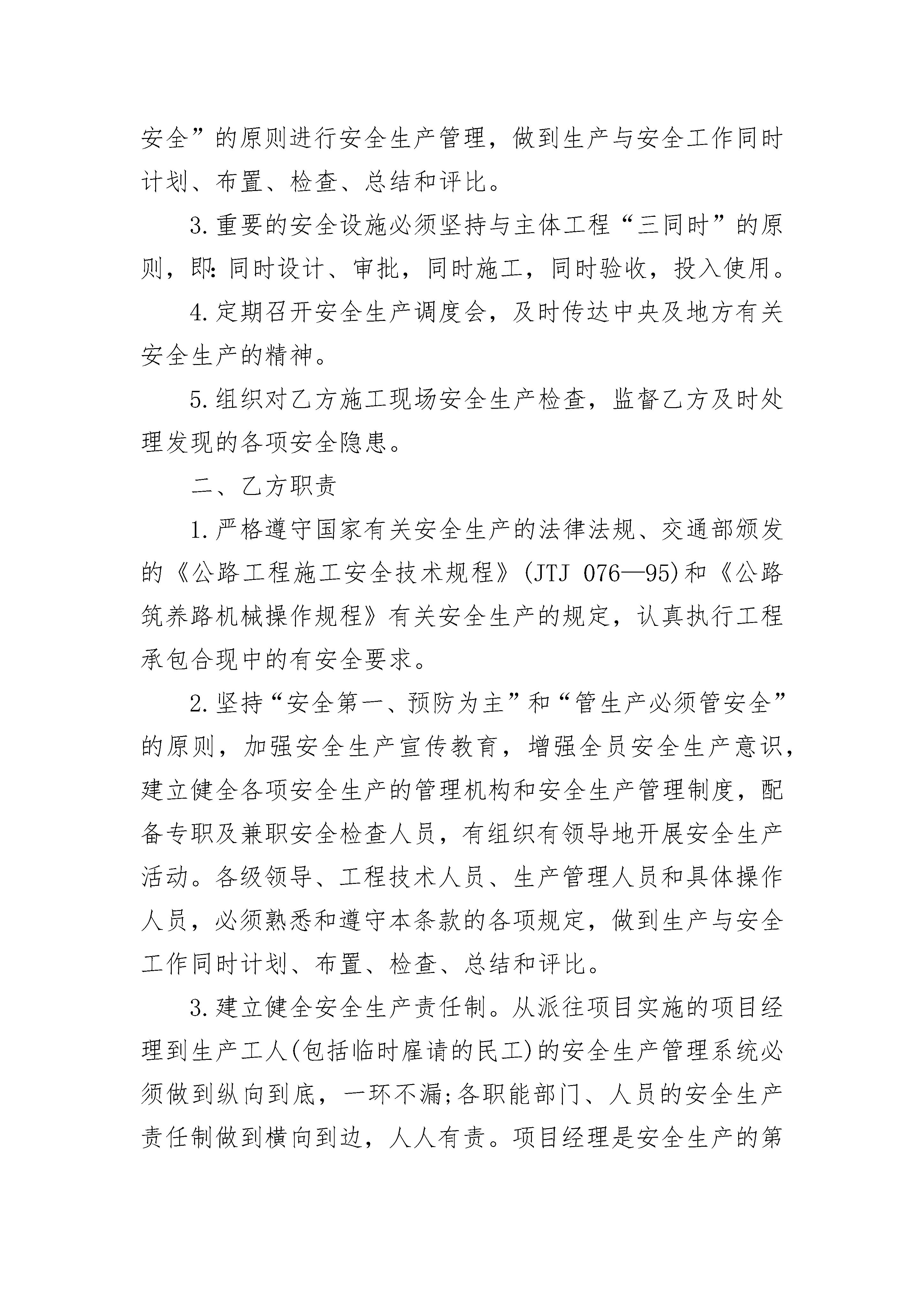 安全”的原则进行安全生产管理，做到生产与安全工作同时计划、布置、检查、总结和评比。

3.重要的安全设施必须坚持与主体工程“三同时”的原则，即:同时设计、审批，同时施工，同时验收，投入使用。

4.定期召开安全生产调度会，及时传达中央及地方有关安全生产的精神。

5.组织对乙方施工现场安全生产检查，监督乙方及时处理发现的各项安全隐患。

二、乙方职责

1.严格遵守国家有关安全生产的法律法规、交通部颁发的《公路工程施工安全技术规程》(JTJ 076—95)和《公路筑养路机械操作规程》有关安全生产的规定，认真执行工程承包合现中的有安全要求。

2.坚持“安全第一、预防为主”和“管生产必须管安全”的原则，加强安全生产宣传教育，增强全员安全生产意识，建立健全各项安全生产的管理机构和安全生产管理制度，配备专职及兼职安全检查人员，有组织有领导地开展安全生产活动。各级领导、工程技术人员、生产管理人员和具体操作人员，必须熟悉和遵守本条款的各项规定，做到生产与安全工作同时计划、布置、检查、总结和评比。

3.建立健全安全生产责任制。从派往项目实施的项目经理到生产工人(包括临时雇请的民工)的安全生产管理系统必须做到纵向到底，一环不漏;各职能部门、人员的安全生产责任制做到横向到边，人人有责。项目经理是安全生产的第